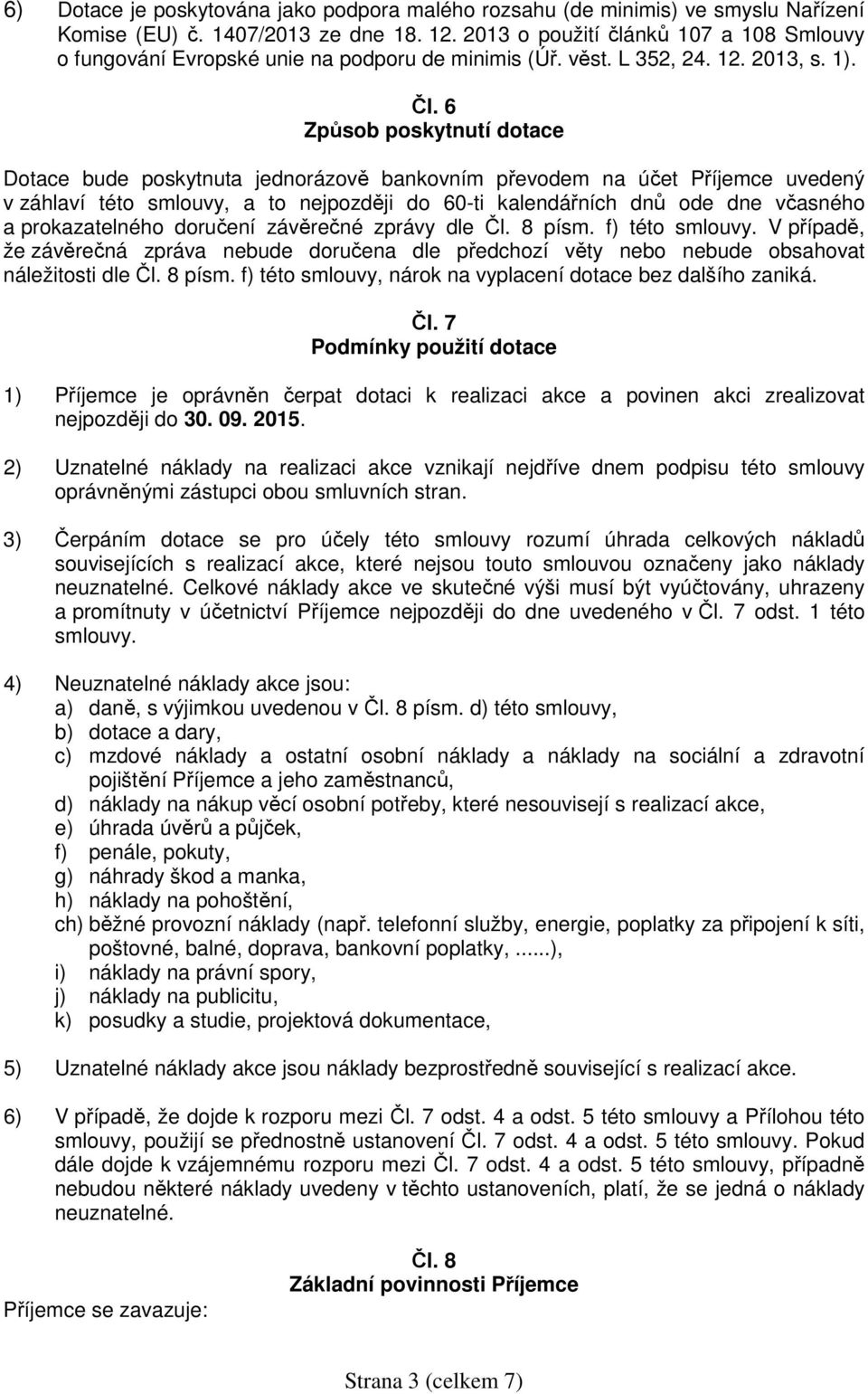 6) Dotace je poskytována jako podpora malého rozsahu (de minimis) ve smyslu Nařízení Komise (EU) č. 1407/2013 ze dne 18. 12. 2013 o použití článků 107 a 108 Smlouvy o fungování Evropské unie na podporu de minimis (Úř. věst. L 352, 24. 12. 2013, s. 1).

Čl. 6
Způsob poskytnutí dotace

Dotace bude poskytnuta jednorázově bankovním převodem na účet Příjemce uvedený v záhlaví této smlouvy, a to nejpozději do 60-ti kalendářních dnů ode dne včasného a prokazatelného doručení závěrečné zprávy dle Čl. 8 písm. f) této smlouvy. V případě, že závěrečná zpráva nebude doručena dle předchozí věty nebo nebude obsahovat náležitosti dle Čl. 8 písm. f) této smlouvy, nárok na vyplacení dotace bez dalšího zaniká.

Čl. 7
Podmínky použití dotace

1) Příjemce je oprávněn čerpat dotaci k realizaci akce a povinen akci zrealizovat nejpozději do 30. 09. 2015.

2) Uznatelné náklady na realizaci akce vznikají nejdříve dnem podpisu této smlouvy oprávněnými zástupci obou smluvních stran.

3) Čerpáním dotace se pro účely této smlouvy rozumí úhrada celkových nákladů souvisejících s realizací akce, které nejsou touto smlouvou označeny jako náklady neuznatelné. Celkové náklady akce ve skutečné výši musí být vyúčtovány, uhrazeny a promítnuty v účetnictví Příjemce nejpozději do dne uvedeného v Čl. 7 odst. 1 této smlouvy.

4) Neuznatelné náklady akce jsou:
a) daně, s výjimkou uvedenou v Čl. 8 písm. d) této smlouvy,
b) dotace a dary,
c) mzdové náklady a ostatní osobní náklady a náklady na sociální a zdravotní pojištění Příjemce a jeho zaměstnanců,
d) náklady na nákup věcí osobní potřeby, které nesouvisejí s realizací akce,
e) úhrada úvěrů a půjček,
f) penále, pokuty,
g) náhrady škod a manka,
h) náklady na pohoštění,
ch) běžné provozní náklady (např. telefonní služby, energie, poplatky za připojení k síti, poštovné, balné, doprava, bankovní poplatky, ......),
i) náklady na právní spory,
j) náklady na publicitu,
k) posudky a studie, projektová dokumentace,

5) Uznatelné náklady akce jsou náklady bezprostředně související s realizací akce.

6) V případě, že dojde k rozporu mezi Čl. 7 odst. 4 a odst. 5 této smlouvy a Přílohou této smlouvy, použijí se přednostně ustanovení Čl. 7 odst. 4 a odst. 5 této smlouvy. Pokud dále dojde k vzájemnému rozporu mezi Čl. 7 odst. 4 a odst. 5 této smlouvy, případně nebudou některé náklady uvedeny v těchto ustanoveních, platí, že se jedná o náklady neuznatelné.

Čl. 8
Základní povinnosti Příjemce

Příjemce se zavazuje:

Strana 3 (celkem 7)